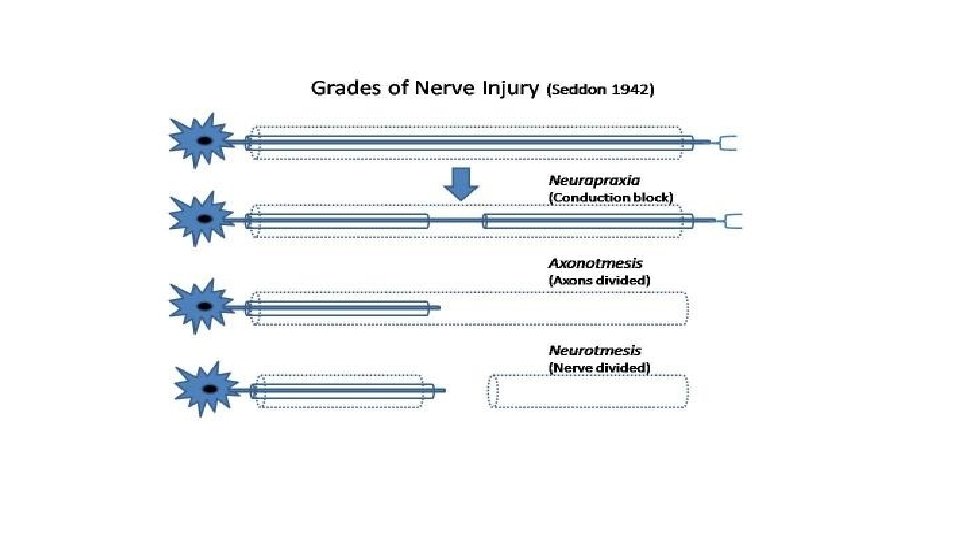 Grades of Nerve Injury (Seddon 1942)

Neurapraxia
(Conduction block)

Axonotmesis
(Axons divided)

Neurotmesis
(Nerve divided)